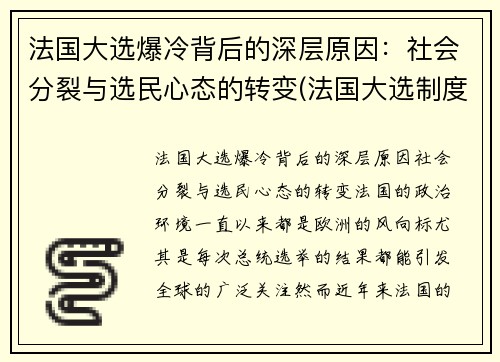 法国大选爆冷背后的深层原因：社会分裂与选民心态的转变(法国大选制度

法国大选爆冷背后的深层原因社会分裂与选民心态的转变法国的政治环境一直以来都是欧洲的风向标尤其是每次总统选举的结果都能引发全球的广泛关注然而近年来法国的